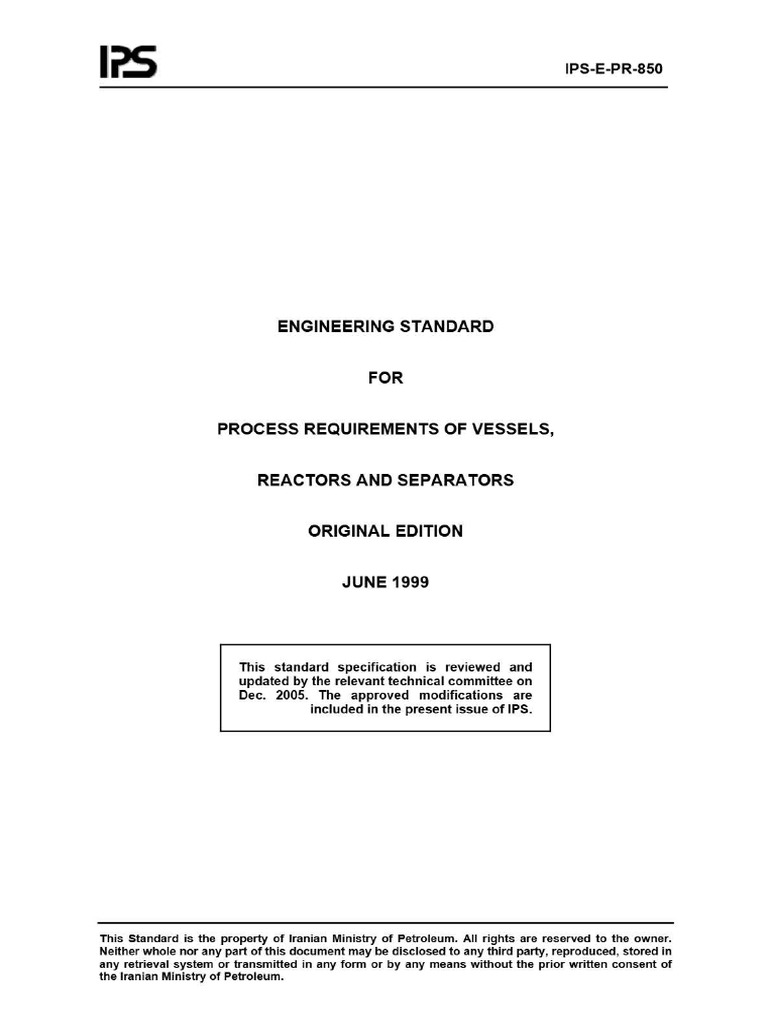 IPS

IPS-E-PR-850

ENGINEERING STANDARD

FOR

PROCESS REQUIREMENTS OF VESSELS,

REACTORS AND SEPARATORS

ORIGINAL EDITION

JUNE 1999

This standard specification is reviewed and updated by the relevant technical committee on Dec. 2005. The approved modifications are included in the present issue of IPS.

This Standard is the property of Iranian Ministry of Petroleum. All rights are reserved to the owner. Neither whole nor any part of this document may be disclosed to any third party, reproduced, stored in any retrieval system or transmitted in any form or by any means without the prior written consent of the Iranian Ministry of Petroleum.